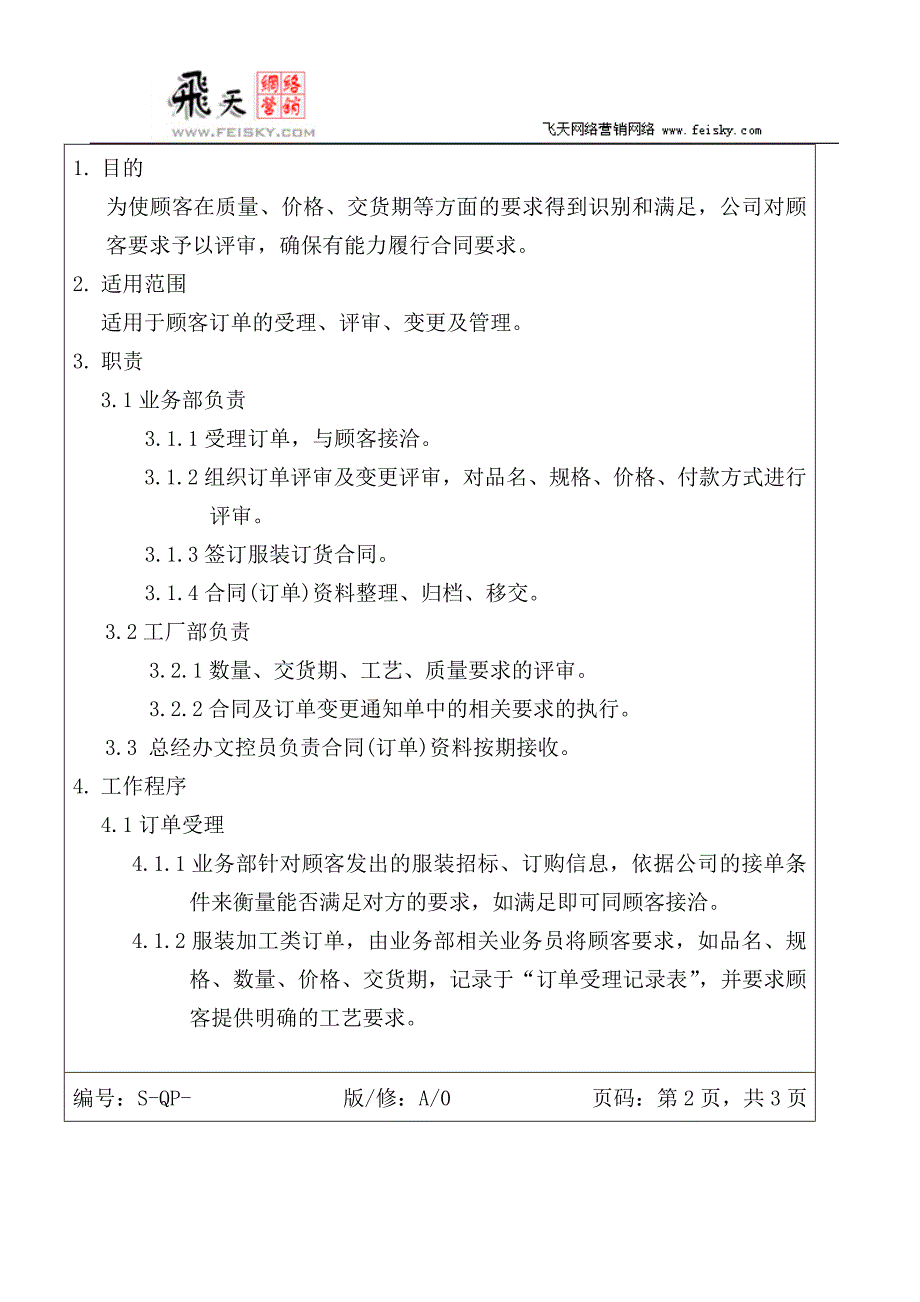 飛天 網絡營銷 WWW.FEISKY.COM

飞天网络营销网络 www.feisky.com

1. 目的

为使顾客在质量、价格、交货期等方面的要求得到识别和满足，公司对顾客要求予以评审，确保有能力履行合同要求。

2. 适用范围

适用于顾客订单的受理、评审、变更及管理。

3. 职责

3.1 业务部负责

3.1.1 受理订单，与顾客接洽。

3.1.2 组织订单评审及变更评审，对品名、规格、价格、付款方式进行评审。

3.1.3 签订服装订货合同。

3.1.4 合同(订单)资料整理、归档、移交。

3.2 工厂部负责

3.2.1 数量、交货期、工艺、质量要求的评审。

3.2.2 合同及订单变更通知单中的相关要求的执行。

3.3 总经办文控员负责合同(订单)资料按期接收。

4. 工作程序

4.1 订单受理

4.1.1 业务部针对顾客发出的服装招标、订购信息，依据公司的接单条件来衡量能否满足对方的要求，如满足即可同顾客接洽。

4.1.2 服装加工类订单，由业务部相关业务员将顾客要求，如品名、规格、数量、价格、交货期，记录于“订单受理记录表”，并要求顾客提供明确的工艺要求。

编号：S-QP- 版/修：A/0 页码：第 2 页，共 3 页